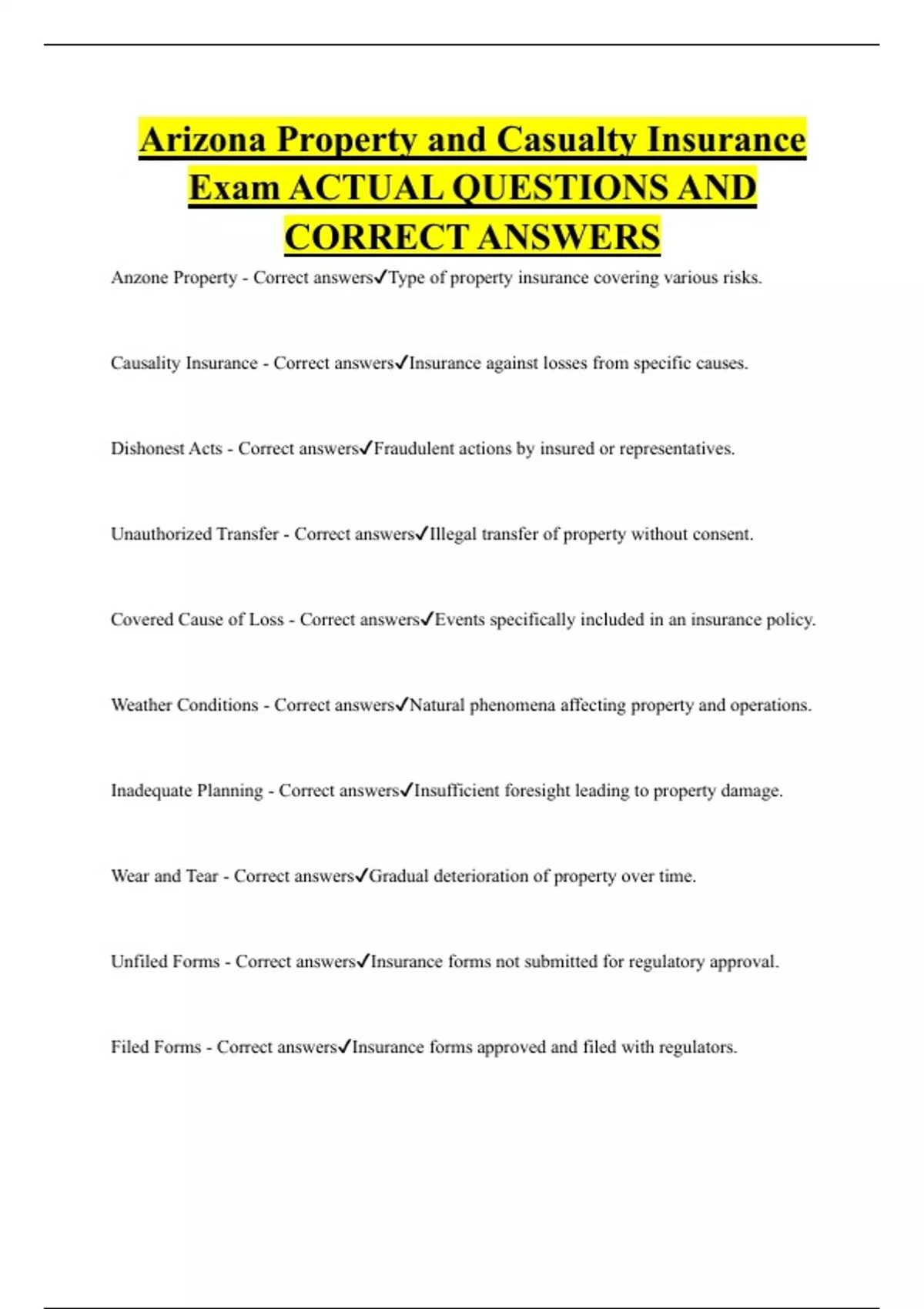 Arizona Property and Casualty Insurance Exam ACTUAL QUESTIONS AND CORRECT ANSWERS

Anzone Property - Correct answers✓Type of property insurance covering various risks.

Causality Insurance - Correct answers✓Insurance against losses from specific causes.

Dishonest Acts - Correct answers✓Fraudulent actions by insured or representatives.

Unauthorized Transfer - Correct answers✓Illegal transfer of property without consent.

Covered Cause of Loss - Correct answers✓Events specifically included in an insurance policy.

Weather Conditions - Correct answers✓Natural phenomena affecting property and operations.

Inadequate Planning - Correct answers✓Insufficient foresight leading to property damage.

Wear and Tear - Correct answers✓Gradual deterioration of property over time.

Unfiled Forms - Correct answers✓Insurance forms not submitted for regulatory approval.

Filed Forms - Correct answers✓Insurance forms approved and filed with regulators.